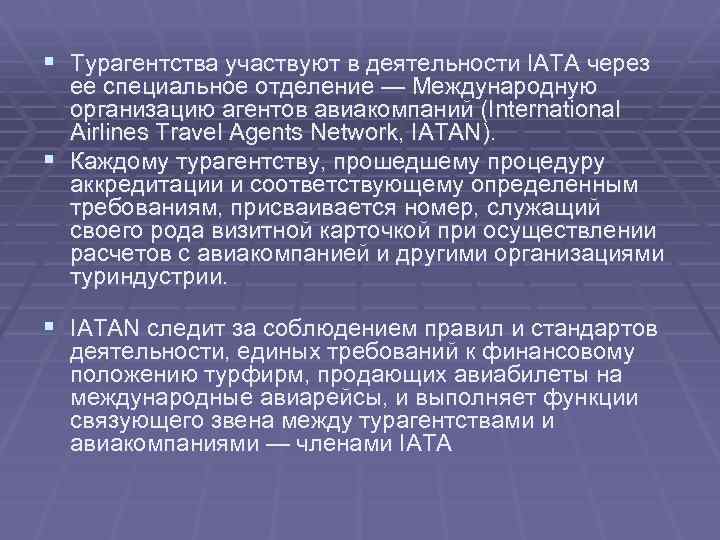 ▪ Турагентства участвуют в деятельности IATA через ее специальное отделение — Международную организацию агентов авиакомпаний (International Airlines Travel Agents Network, IATAN).

▪ Каждому турагентству, прошедшему процедуру аккредитации и соответствующему определенным требованиям, присваивается номер, служащий своего рода визитной карточкой при осуществлении расчетов с авиакомпанией и другими организациями туриндустрии.

▪ IATAN следит за соблюдением правил и стандартов деятельности, единых требований к финансовому положению турфирм, продающих авиабилеты на международные авиарейсы, и выполняет функции связующего звена между турагентствами и авиакомпаниями — членами IATA